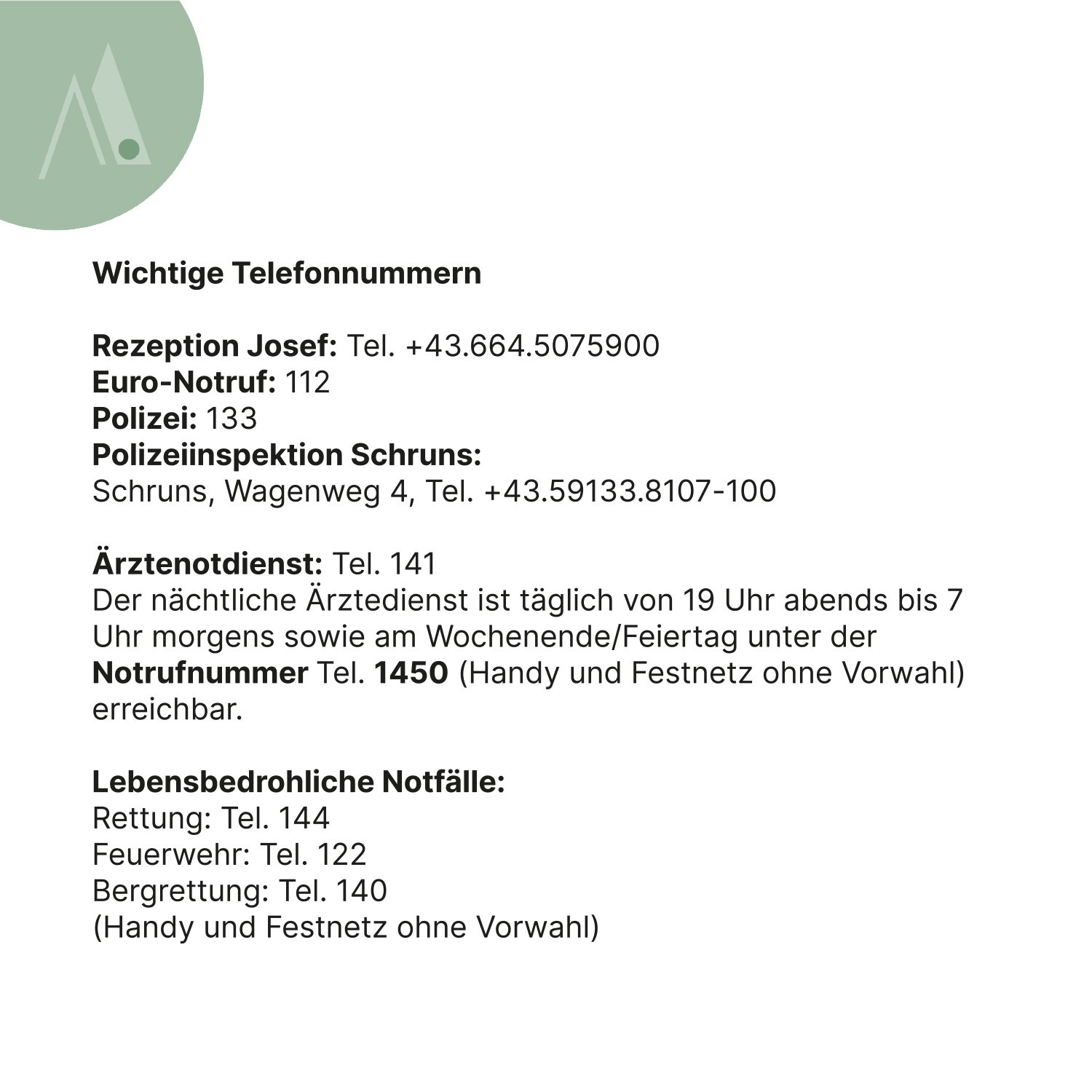 Wichtige Telefonnummern

Rezeption Josef: Tel. +43.664.5075900
Euro-Notruf: 112
Polizei: 133
Polizeiinspektion Schruns:
Schruns, Wagenweg 4, Tel. +43.59133.8107-100

Ärztenotdienst: Tel. 141
Der nächtliche Ärztedienst ist täglich von 19 Uhr abends bis 7 Uhr morgens sowie am Wochenende/Feiertag unter der Notrufnummer Tel. 1450 (Handy und Festnetz ohne Vorwahl) erreichbar.

Lebensbedrohliche Notfälle:
Rettung: Tel. 144
Feuerwehr: Tel. 122
Bergrettung: Tel. 140
(Handy und Festnetz ohne Vorwahl)